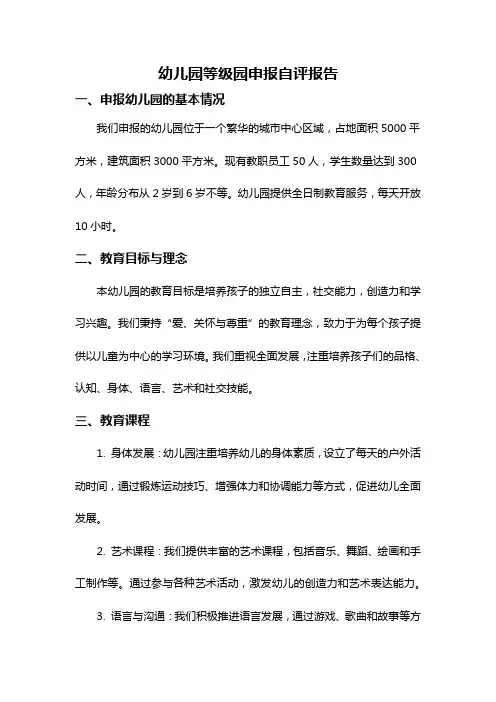 幼儿园等级园申报自评报告

一、申报幼儿园的基本情况

我们申报的幼儿园位于一个繁华的城市中心区域，占地面积 5000 平方米，建筑面积 3000 平方米。现有教职员工 50 人，学生数量达到 300 人，年龄分布从 2 岁到 6 岁不等。幼儿园提供全日制教育服务，每天开放 10 小时。

二、教育目标与理念

本幼儿园的教育目标是培养孩子的独立自主，社交能力，创造力和学习兴趣。我们秉持“爱、关怀与尊重”的教育理念，致力于为每个孩子提供以儿童为中心的学习环境。我们重视全面发展，注重培养孩子们的品格、认知、身体、语言、艺术和社交技能。

三、教育课程

1. 身体发展：幼儿园注重培养幼儿的身体素质，设立了每天的户外活动时间，通过锻炼运动技巧、增强体力和协调能力等方式，促进幼儿全面发展。

2. 艺术课程：我们提供丰富的艺术课程，包括音乐、舞蹈、绘画和手工制作等。通过参与各种艺术活动，激发幼儿的创造力和艺术表达能力。

3. 语言与沟通：我们积极推进语言发展，通过游戏、歌曲和故事等方